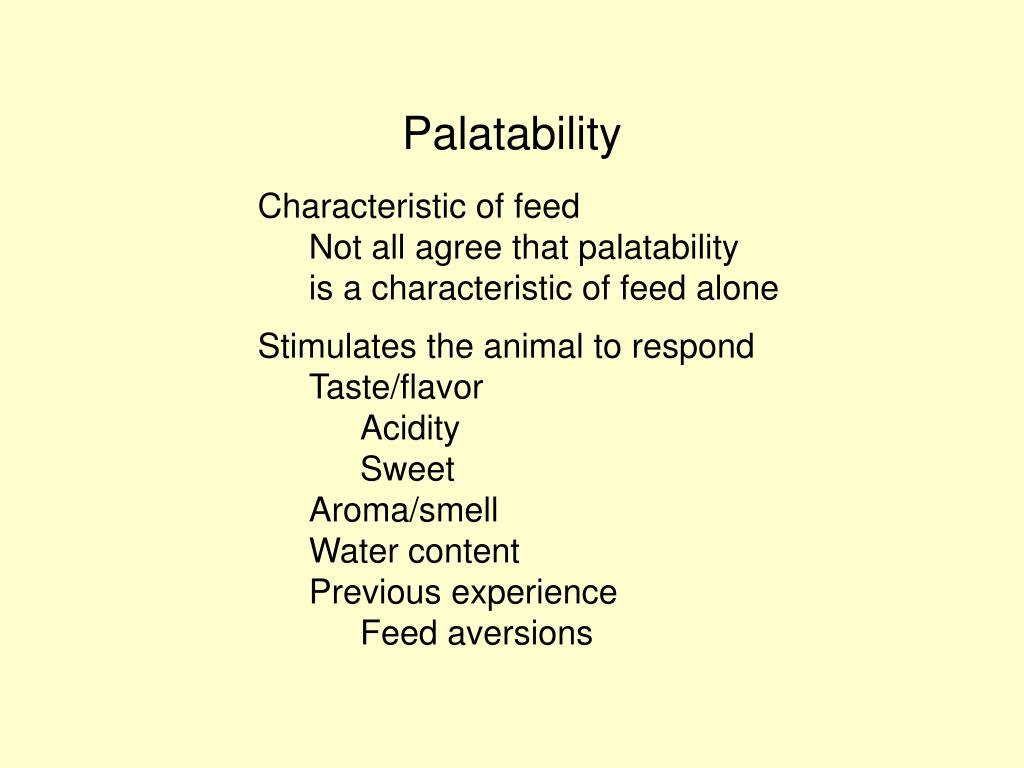 Palatability

Characteristic of feed
Not all agree that palatability is a characteristic of feed alone

Stimulates the animal to respond
Taste/flavor
Acidity
Sweet
Aroma/smell
Water content
Previous experience
Feed aversions